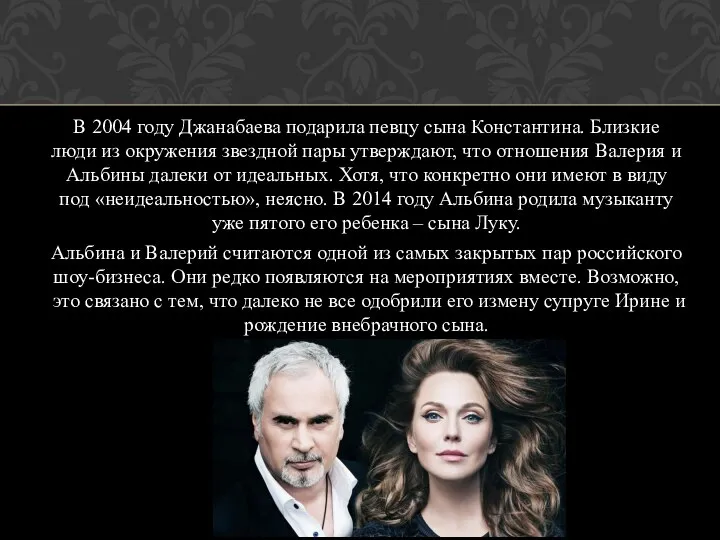 В 2004 году Джанабаева подарила певцу сына Константина. Близкие люди из окружения звездной пары утверждают, что отношения Валерия и Альбины далеки от идеальных. Хотя, что конкретно они имеют в виду под «неидеальностью», неясно. В 2014 году Альбина родила музыканту уже пятого его ребенка – сына Луку.

Альбина и Валерий считаются одной из самых закрытых пар российского шоу-бизнеса. Они редко появляются на мероприятиях вместе. Возможно, это связано с тем, что далеко не все одобрили его измену супруге Ирине и рождение внебрачного сына.